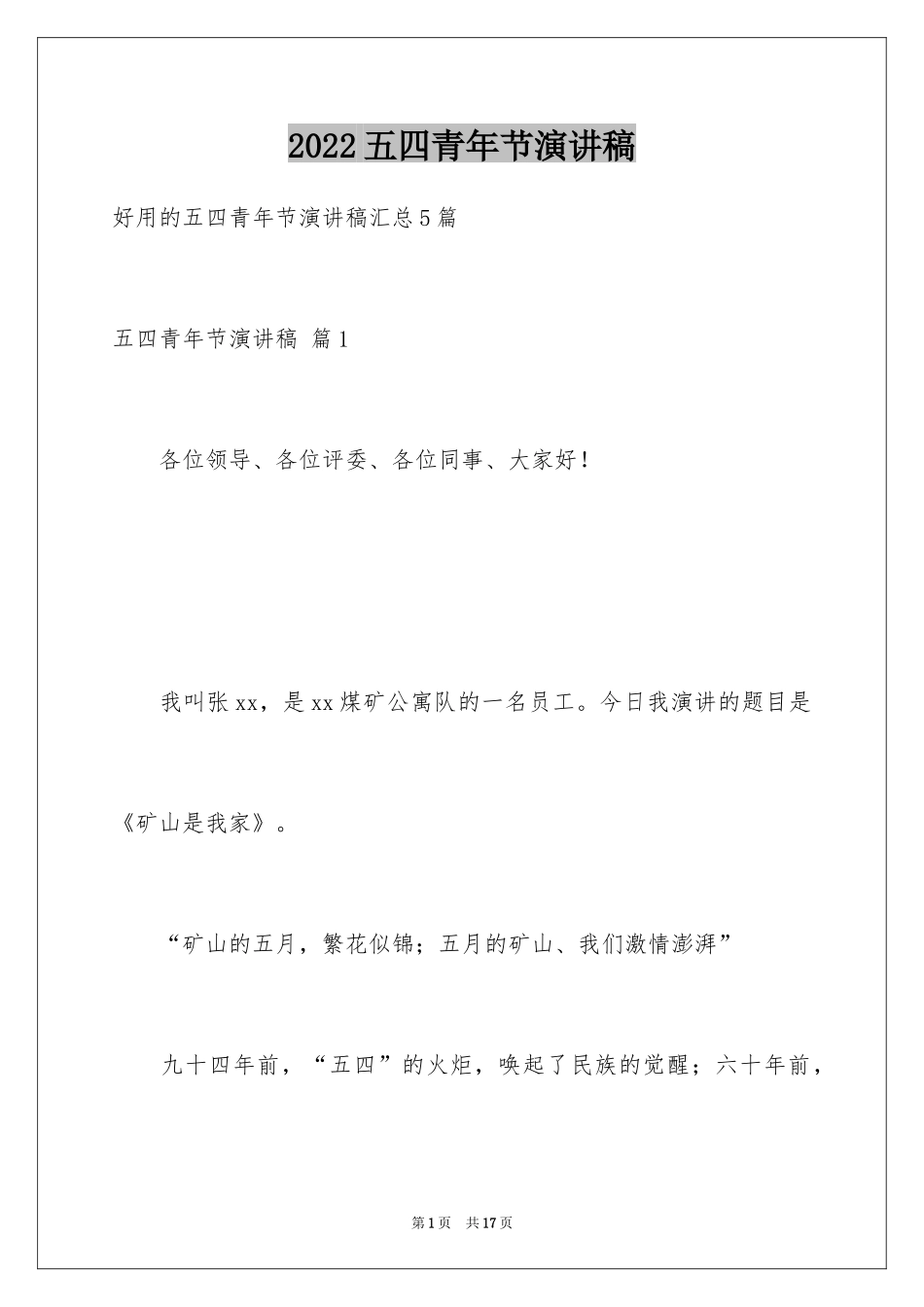 2022五四青年节演讲稿

好用的五四青年节演讲稿汇总5篇

五四青年节演讲稿 篇1

各位领导、各位评委、各位同事、大家好！

我叫张xx，是xx煤矿公寓队的一名员工。今日我演讲的题目是《矿山是我家》。

“矿山的五月，繁花似锦；五月的矿山、我们激情澎湃”

九十四年前，“五四”的火炬，唤起了民族的觉醒；六十年前，

第1页 共17页